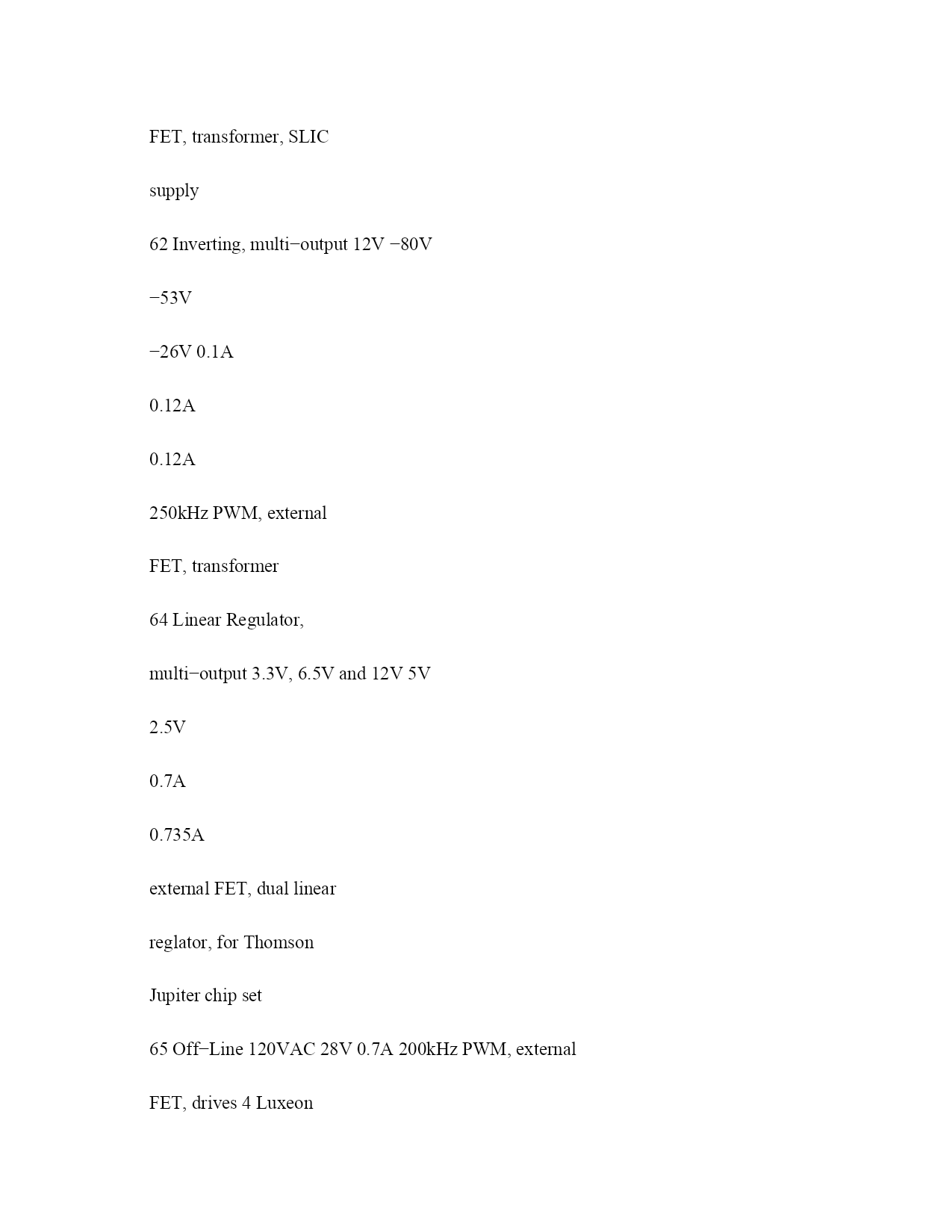 FET, transformer, SLIC

supply

62 Inverting, multi−output 12V −80V

−53V

−26V 0.1A

0.12A

0.12A

250kHz PWM, external

FET, transformer

64 Linear Regulator,

multi−output 3.3V, 6.5V and 12V 5V

2.5V

0.7A

0.735A

external FET, dual linear

reglator, for Thomson

Jupiter chip set

65 Off−Line 120VAC 28V 0.7A 200kHz PWM, external

FET, drives 4 Luxeon